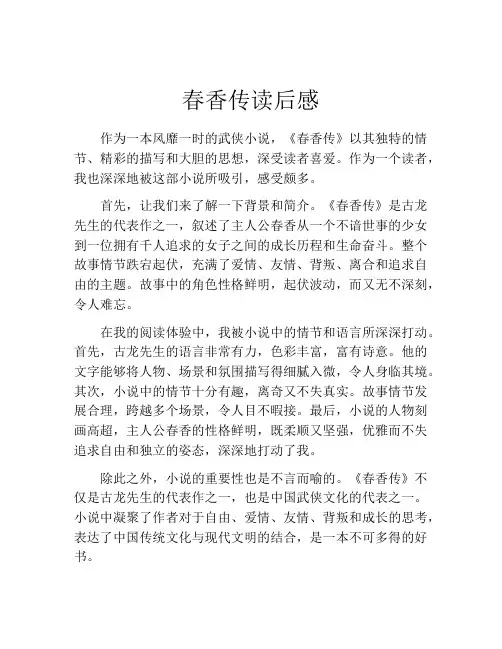 春香传读后感

作为一本风靡一时的武侠小说，《春香传》以其独特的情节、精彩的描写和大胆的思想，深受读者喜爱。作为一个读者，我也深深地被这部小说所吸引，感受颇多。

首先，让我们来了解一下背景和简介。《春香传》是古龙先生的代表作之一，叙述了主人公春香从一个不谙世事的少女到一位拥有千人追求的女子之间的成长历程和生命奋斗。整个故事情节跌宕起伏，充满了爱情、友情、背叛、离合和追求自由的主题。故事中的角色性格鲜明，起伏波动，而又无不深刻，令人难忘。

在我的阅读体验中，我被小说中的情节和语言所深深打动。首先，古龙先生的语言非常有力，色彩丰富，富有诗意。他的文字能够将人物、场景和氛围描写得细腻入微，令人身临其境。其次，小说中的情节十分有趣，离奇又不失真实。故事情节发展合理，跨越多个场景，令人目不暇接。最后，小说的人物刻画高超，主人公春香的性格鲜明，既柔顺又坚强，优雅而不失追求自由和独立的姿态，深深地打动了我。

除此之外，小说的重要性也是不言而喻的。《春香传》不仅是古龙先生的代表作之一，也是中国武侠文化的代表之一。小说中凝聚了作者对于自由、爱情、友情、背叛和成长的思考，表达了中国传统文化与现代文明的结合，是一本不可多得的好书。